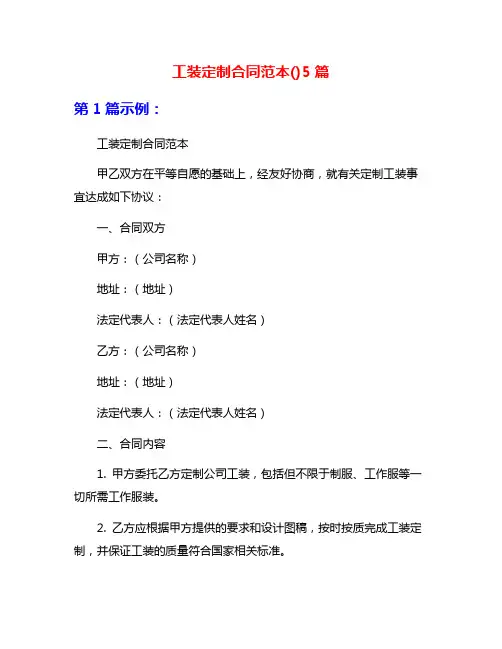 工装定制合同范本()5 篇

第 1 篇示例：

工装定制合同范本

甲乙双方在平等自愿的基础上，经友好协商，就有关定制工装事宜达成如下协议：

一、合同双方

甲方：（公司名称）

地址：（地址）

法定代表人：（法定代表人姓名）

乙方：（公司名称）

地址：（地址）

法定代表人：（法定代表人姓名）

二、合同内容

1. 甲方委托乙方定制公司工装，包括但不限于制服、工作服等一切所需工作服装。

2. 乙方应根据甲方提供的要求和设计图稿，按时按质完成工装定制，并保证工装的质量符合国家相关标准。